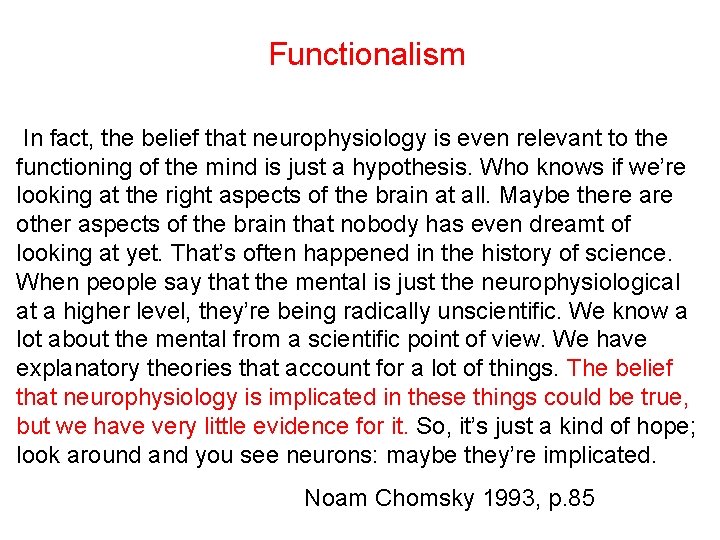 Functionalism

In fact, the belief that neurophysiology is even relevant to the functioning of the mind is just a hypothesis. Who knows if we're looking at the right aspects of the brain at all. Maybe there are other aspects of the brain that nobody has even dreamt of looking at yet. That's often happened in the history of science. When people say that the mental is just the neurophysiological at a higher level, they're being radically unscientific. We know a lot about the mental from a scientific point of view. We have explanatory theories that account for a lot of things. The belief that neurophysiology is implicated in these things could be true, but we have very little evidence for it. So, it's just a kind of hope; look around and you see neurons: maybe they're implicated.

Noam Chomsky 1993, p.85